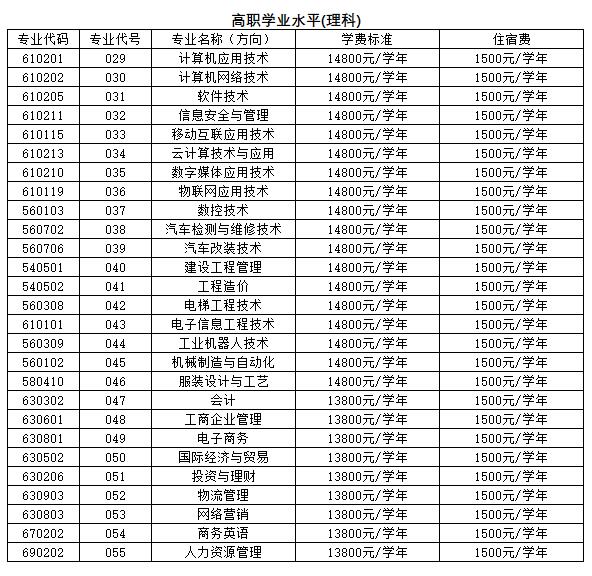 高职学业水平(理科)

| 专业代码 | 专业代号 | 专业名称（方向） | 学费标准 | 住宿费 |
|---|---|---|---|---|
| 610201 | 029 | 计算机应用技术 | 14800元/学年 | 1500元/学年 |
| 610202 | 030 | 计算机网络技术 | 14800元/学年 | 1500元/学年 |
| 610205 | 031 | 软件技术 | 14800元/学年 | 1500元/学年 |
| 610211 | 032 | 信息安全与管理 | 14800元/学年 | 1500元/学年 |
| 610115 | 033 | 移动互联应用技术 | 14800元/学年 | 1500元/学年 |
| 610213 | 034 | 云计算技术与应用 | 14800元/学年 | 1500元/学年 |
| 610210 | 035 | 数字媒体应用技术 | 14800元/学年 | 1500元/学年 |
| 610119 | 036 | 物联网应用技术 | 14800元/学年 | 1500元/学年 |
| 560103 | 037 | 数控技术 | 14800元/学年 | 1500元/学年 |
| 560702 | 038 | 汽车检测与维修技术 | 14800元/学年 | 1500元/学年 |
| 560706 | 039 | 汽车改装技术 | 14800元/学年 | 1500元/学年 |
| 540501 | 040 | 建设工程管理 | 14800元/学年 | 1500元/学年 |
| 540502 | 041 | 工程造价 | 14800元/学年 | 1500元/学年 |
| 560308 | 042 | 电梯工程技术 | 14800元/学年 | 1500元/学年 |
| 610101 | 043 | 电子信息工程技术 | 14800元/学年 | 1500元/学年 |
| 560309 | 044 | 工业机器人技术 | 14800元/学年 | 1500元/学年 |
| 560102 | 045 | 机械制造与自动化 | 14800元/学年 | 1500元/学年 |
| 580410 | 046 | 服装设计与工艺 | 14800元/学年 | 1500元/学年 |
| 630302 | 047 | 会计 | 13800元/学年 | 1500元/学年 |
| 630601 | 048 | 工商企业管理 | 13800元/学年 | 1500元/学年 |
| 630801 | 049 | 电子商务 | 13800元/学年 | 1500元/学年 |
| 630502 | 050 | 国际经济与贸易 | 13800元/学年 | 1500元/学年 |
| 630206 | 051 | 投资与理财 | 13800元/学年 | 1500元/学年 |
| 630903 | 052 | 物流管理 | 13800元/学年 | 1500元/学年 |
| 630803 | 053 | 网络营销 | 13800元/学年 | 1500元/学年 |
| 670202 | 054 | 商务英语 | 13800元/学年 | 1500元/学年 |
| 690202 | 055 | 人力资源管理 | 13800元/学年 | 1500元/学年 |